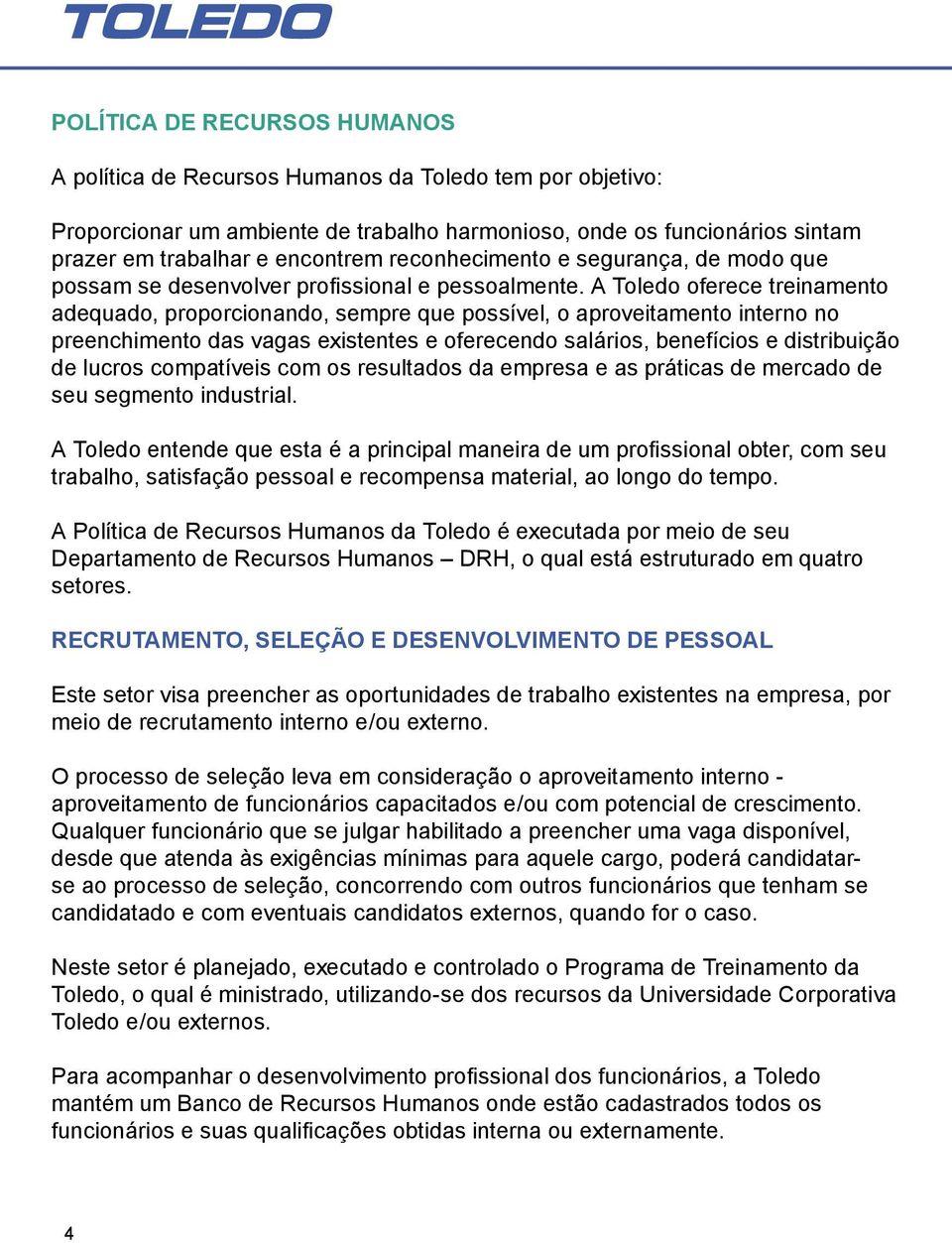 TOLEDO

POLÍTICA DE RECURSOS HUMANOS

A política de Recursos Humanos da Toledo tem por objetivo:

Proporcionar um ambiente de trabalho harmonioso, onde os funcionários sintam prazer em trabalhar e encontrem reconhecimento e segurança, de modo que possam se desenvolver profissional e pessoalmente. A Toledo oferece treinamento adequado, proporcionando, sempre que possível, o aproveitamento interno no preenchimento das vagas existentes e oferecendo salários, benefícios e distribuição de lucros compatíveis com os resultados da empresa e as práticas de mercado de seu segmento industrial.

A Toledo entende que esta é a principal maneira de um profissional obter, com seu trabalho, satisfação pessoal e recompensa material, ao longo do tempo.

A Política de Recursos Humanos da Toledo é executada por meio de seu Departamento de Recursos Humanos – DRH, o qual está estruturado em quatro setores.

RECRUTAMENTO, SELEÇÃO E DESENVOLVIMENTO DE PESSOAL

Este setor visa preencher as oportunidades de trabalho existentes na empresa, por meio de recrutamento interno e/ou externo.

O processo de seleção leva em consideração o aproveitamento interno - aproveitamento de funcionários capacitados e/ou com potencial de crescimento. Qualquer funcionário que se julgar habilitado a preencher uma vaga disponível, desde que atenda às exigências mínimas para aquele cargo, poderá candidatar-se ao processo de seleção, concorrendo com outros funcionários que tenham se candidatado e com eventuais candidatos externos, quando for o caso.

Neste setor é planejado, executado e controlado o Programa de Treinamento da Toledo, o qual é ministrado, utilizando-se dos recursos da Universidade Corporativa Toledo e/ou externos.

Para acompanhar o desenvolvimento profissional dos funcionários, a Toledo mantém um Banco de Recursos Humanos onde estão cadastrados todos os funcionários e suas qualificações obtidas interna ou externamente.

4